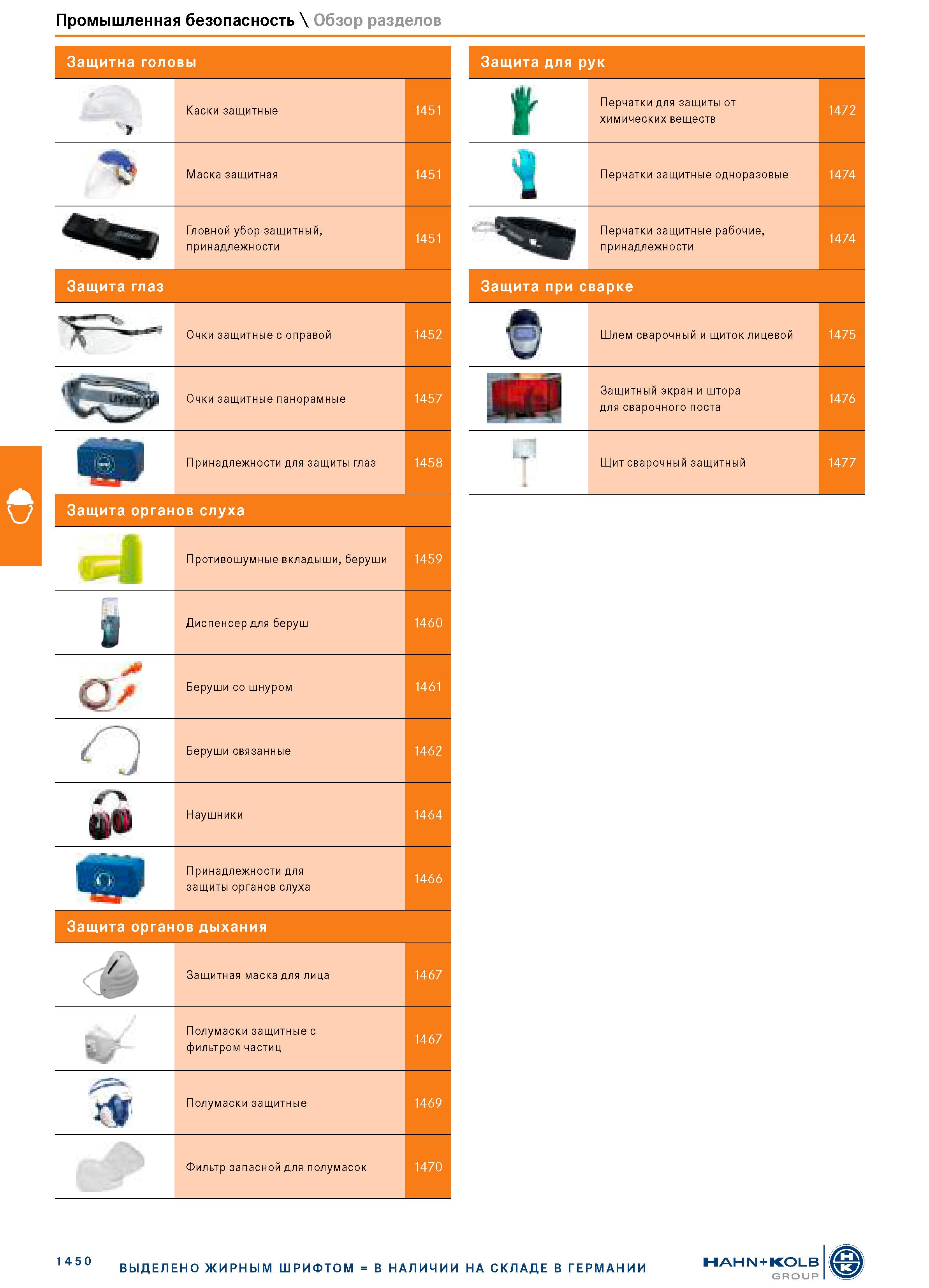 Промышленная безопасность \ Обзор разделов

Защитна головы

Каски защитные 1451

Маска защитная 1451

Гловной убор защитный, принадлежности 1451

Защита глаз

Очки защитные с оправой 1452

Очки защитные панорамные 1457

Принадлежности для защиты глаз 1458

Защита органов слуха

Противошумные вкладыши, беруши 1459

Диспенсер для беруш 1460

Беруши со шнуром 1461

Беруши связанные 1462

Наушники 1464

Принадлежности для защиты органов слуха 1466

Защита органов дыхания

Защитная маска для лица 1467

Полумаски защитные с фильтром частиц 1467

Полумаски защитные 1469

Фильтр запасной для полумасок 1470

Защита для рук

Перчатки для защиты от химических веществ 1472

Перчатки защитные одноразовые 1474

Перчатки защитные рабочие, принадлежности 1474

Защита при сварке

Шлем сварочный и щиток лицевой 1475

Защитный экран и штора для сварочного поста 1476

Щит сварочный защитный 1477

1450

ВЫДЕЛЕНО ЖИРНЫМ ШРИФТОМ = В НАЛИЧИИ НА СКЛАДЕ В ГЕРМАНИИ

HAHN+KOLB GROUP